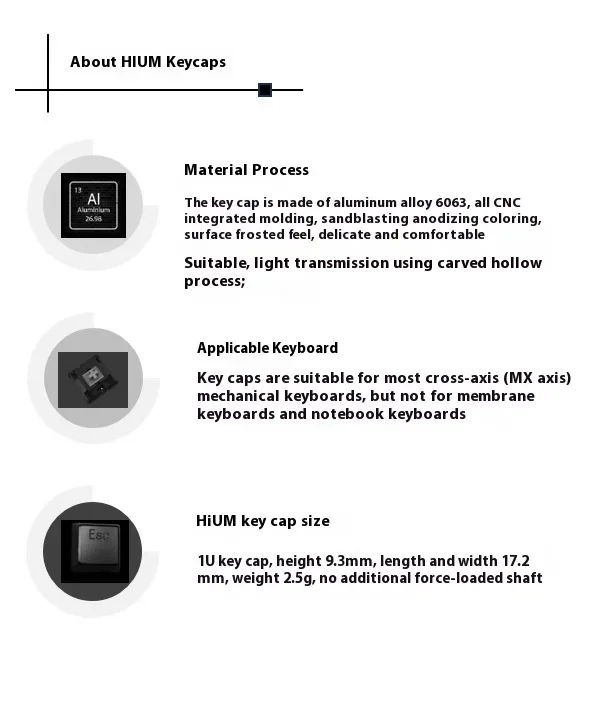 About HIUM Keycaps

13
Al
Aluminium
26.98

Material Process

The key cap is made of aluminum alloy 6063, all CNC integrated molding, sandblasting anodizing coloring, surface frosted feel, delicate and comfortable

Suitable, light transmission using carved hollow process;

Applicable Keyboard

Key caps are suitable for most cross-axis (MX axis) mechanical keyboards, but not for membrane keyboards and notebook keyboards

Esc

HiUM key cap size

1U key cap, height 9.3mm, length and width 17.2 mm, weight 2.5g, no additional force-loaded shaft